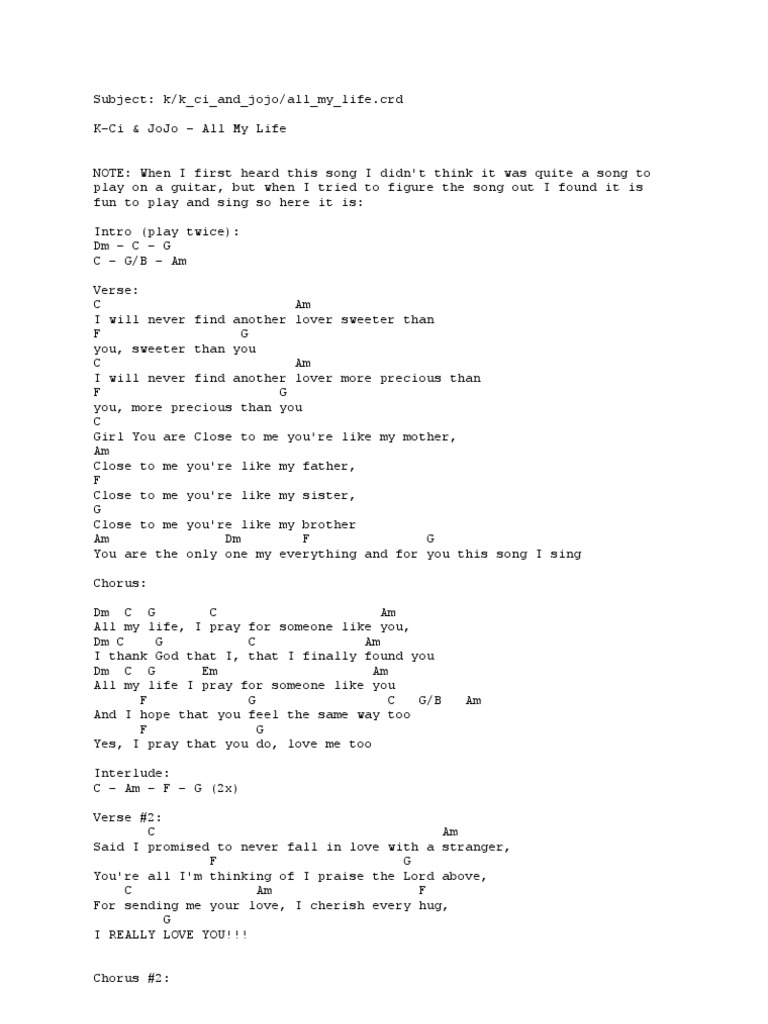 Subject: k/k_ci_and_jojo/all_my_life.crd

K-Ci & JoJo - All My Life

NOTE: When I first heard this song I didn't think it was quite a song to play on a guitar, but when I tried to figure the song out I found it is fun to play and sing so here it is:

Intro (play twice):
Dm - C - G
C - G/B - Am

Verse:
C Am
I will never find another lover sweeter than
F G
you, sweeter than you
C Am
I will never find another lover more precious than
F G
you, more precious than you
C
Girl You are Close to me you're like my mother,
Am
Close to me you're like my father,
F
Close to me you're like my sister,
G
Close to me you're like my brother
Am Dm F G
You are the only one my everything and for you this song I sing

Chorus:

Dm C G C Am
All my life, I pray for someone like you,
Dm C G C Am
I thank God that I, that I finally found you
Dm C G Em Am
All my life I pray for someone like you
F G C G/B Am
And I hope that you feel the same way too
F G
Yes, I pray that you do, love me too

Interlude:
C - Am - F - G (2x)

Verse #2:
C Am
Said I promised to never fall in love with a stranger,
F G
You're all I'm thinking of I praise the Lord above,
C Am F
For sending me your love, I cherish every hug,
G
I REALLY LOVE YOU!!!

Chorus #2: